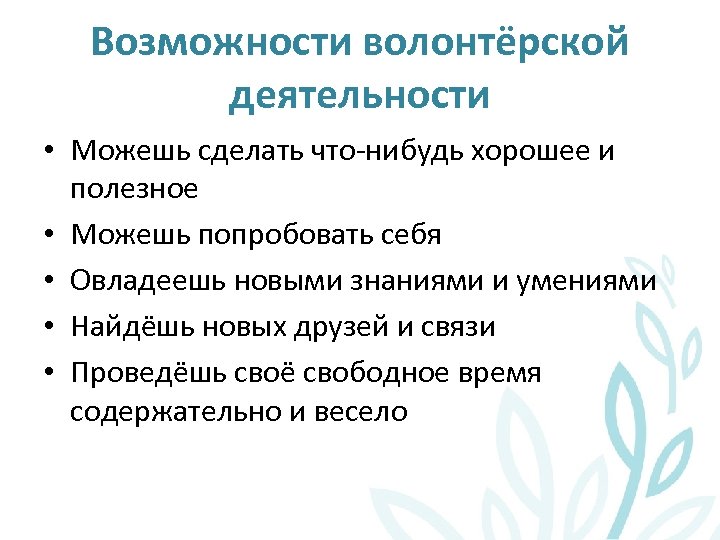 Возможности волонтёрской деятельности

• Можешь сделать что-нибудь хорошее и полезное
• Можешь попробовать себя
• Овладеешь новыми знаниями и умениями
• Найдёшь новых друзей и связи
• Проведёшь своё свободное время содержательно и весело